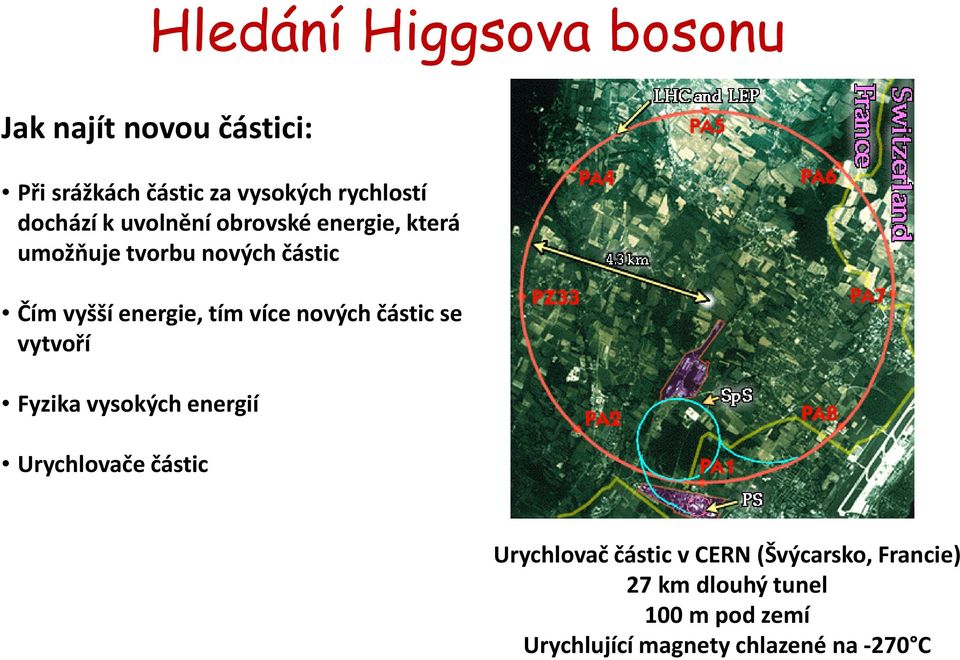 Hledání Higgsova bosonu

Jak najít novou částici:

• Při srážkách částic za vysokých rychlostí dochází k uvolnění obrovské energie, která umožňuje tvorbu nových částic

• Čím vyšší energie, tím více nových částic se vytvoří

• Fyzika vysokých energií

• Urychlovače částic

LHC and LEP
France
Switzerland
PA5
PA4
PA6
4.3 km
PZ33
PA7
SpS
PA2
PA8
PA1
PS

Urychlovač částic v CERN (Švýcarsko, Francie)
27 km dlouhý tunel
100 m pod zemí
Urychlující magnety chlazené na -270°C